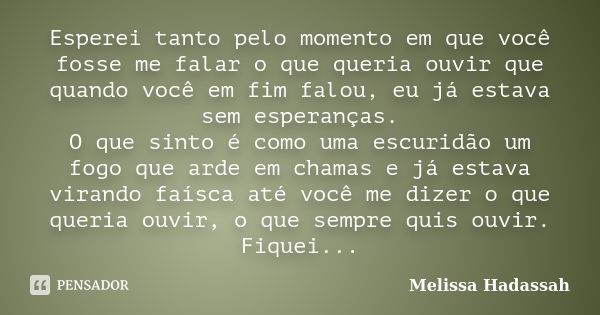 Esperei tanto pelo momento em que você fosse me falar o que queria ouvir que quando você em fim falou, eu já estava sem esperanças.
O que sinto é como uma escuridão um fogo que arde em chamas e já estava virando faísca até você me dizer o que queria ouvir, o que sempre quis ouvir. Fiquei...

PENSADOR

Melissa Hadassah